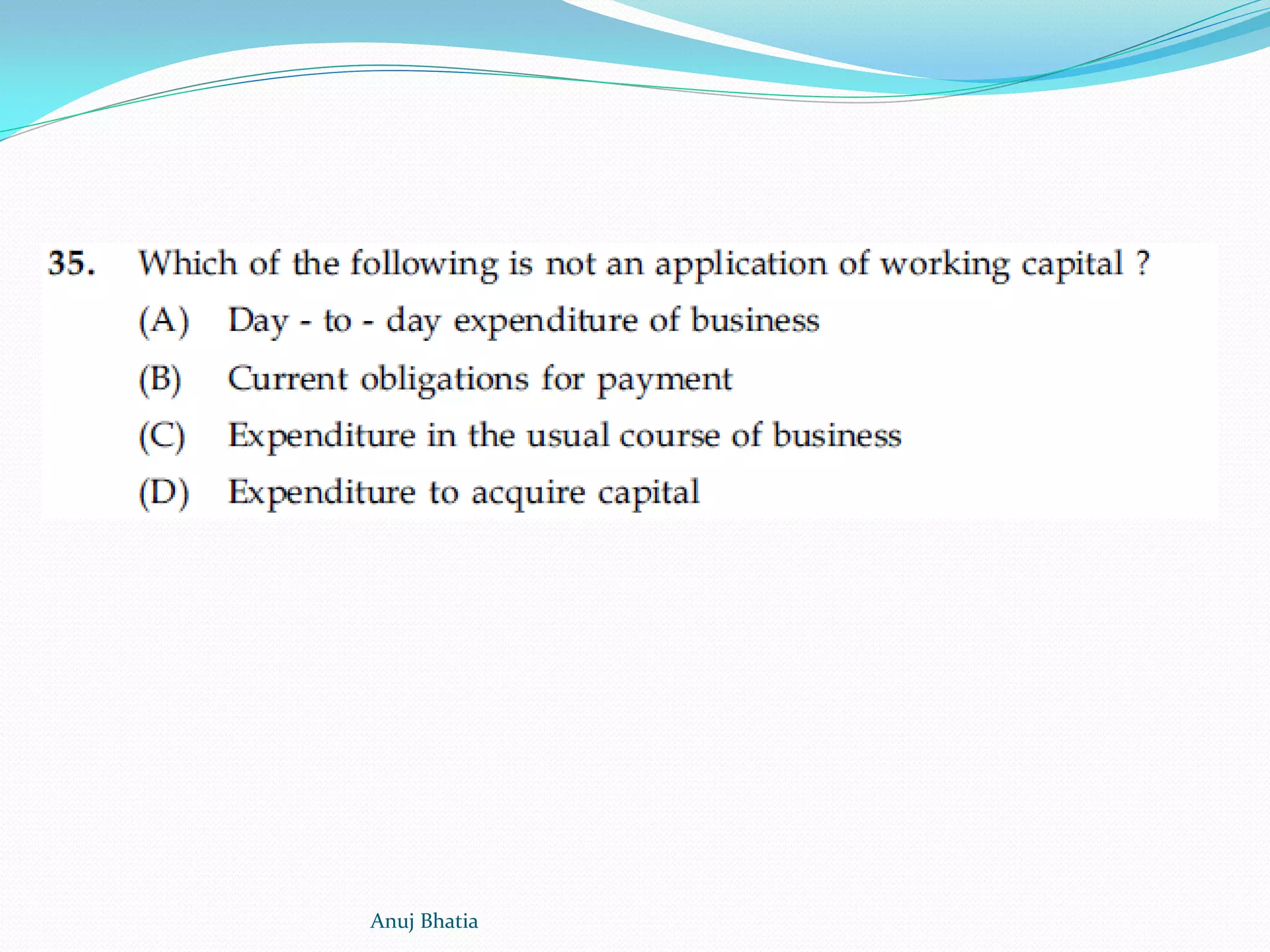 35. Which of the following is not an application of working capital ?

(A) Day - to - day expenditure of business

(B) Current obligations for payment

(C) Expenditure in the usual course of business

(D) Expenditure to acquire capital

Anuj Bhatia